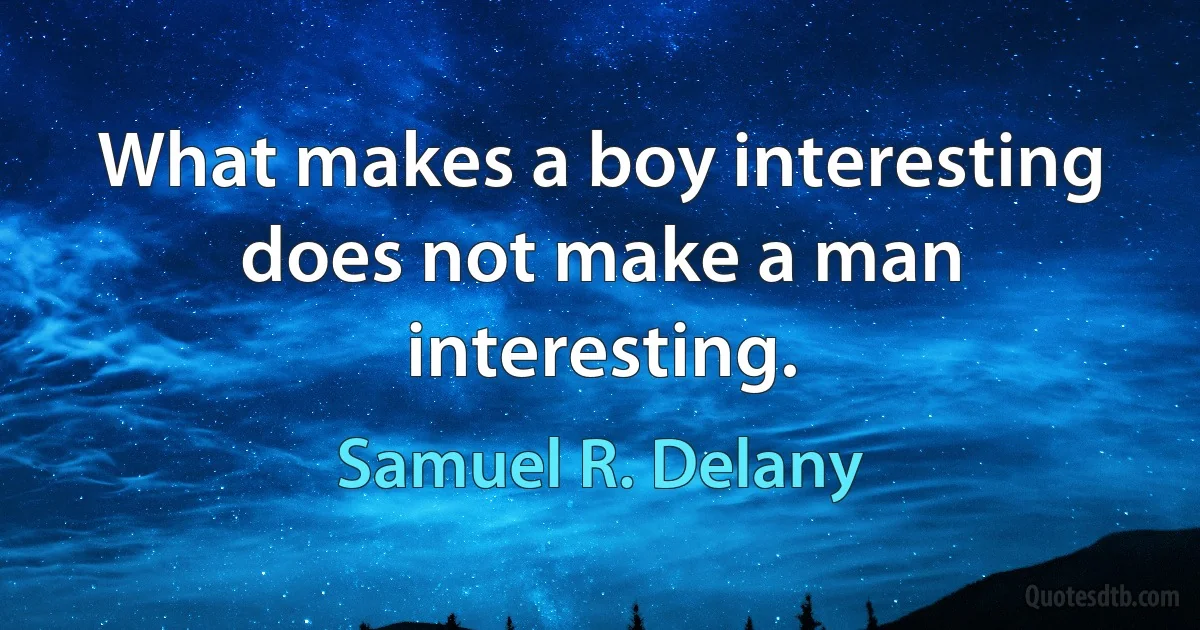 What makes a boy interesting does not make a man interesting.

Samuel R. Delany

Quotesdtb.com